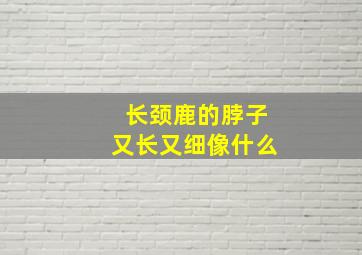 长颈鹿的脖子
又长又细像什么